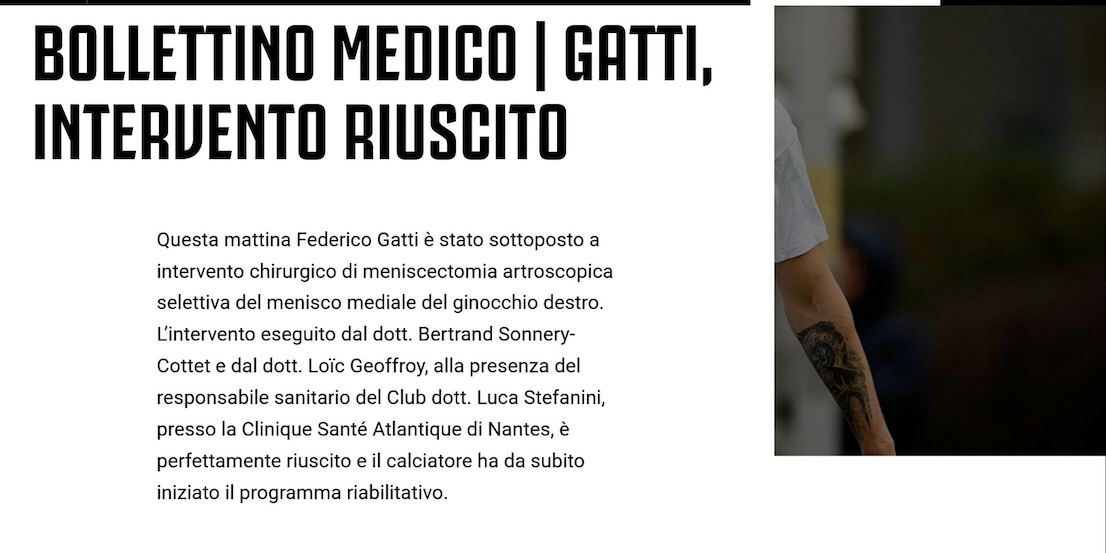 BOLLETTINO MEDICO | GATTI, INTERVENTO RIUSCITO

Questa mattina Federico Gatti è stato sottoposto a intervento chirurgico di meniscectomia artroscopica selettiva del menisco mediale del ginocchio destro. L'intervento eseguito dal dott. Bertrand Sonnery-Cottet e dal dott. Loïc Geoffroy, alla presenza del responsabile sanitario del Club dott. Luca Stefanini, presso la Clinique Santé Atlantique di Nantes, è perfettamente riuscito e il calciatore ha da subito iniziato il programma riabilitativo.